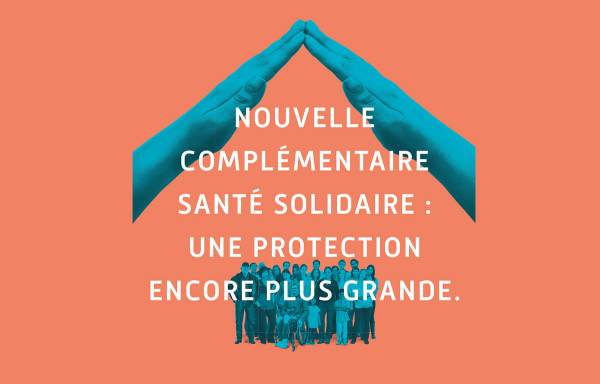 NOUVELLE COMPLÉMENTAIRE SANTÉ SOLIDAIRE : UNE PROTECTION ENCORE PLUS GRANDE.